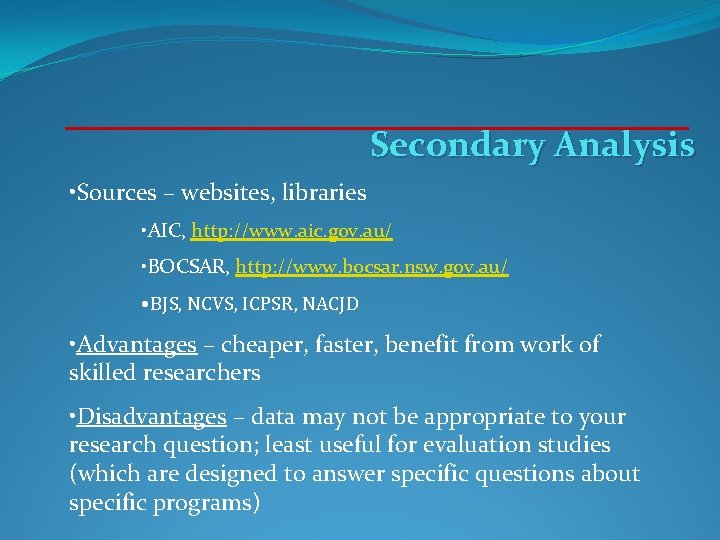 Secondary Analysis

•Sources – websites, libraries

•AIC, http://www.aic.gov.au/

•BOCSAR, http://www.bocsar.nsw.gov.au/

•BJS, NCVS, ICPSR, NACJD

•Advantages – cheaper, faster, benefit from work of skilled researchers

•Disadvantages – data may not be appropriate to your research question; least useful for evaluation studies (which are designed to answer specific questions about specific programs)